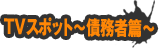 TVスポット～債務者篇～